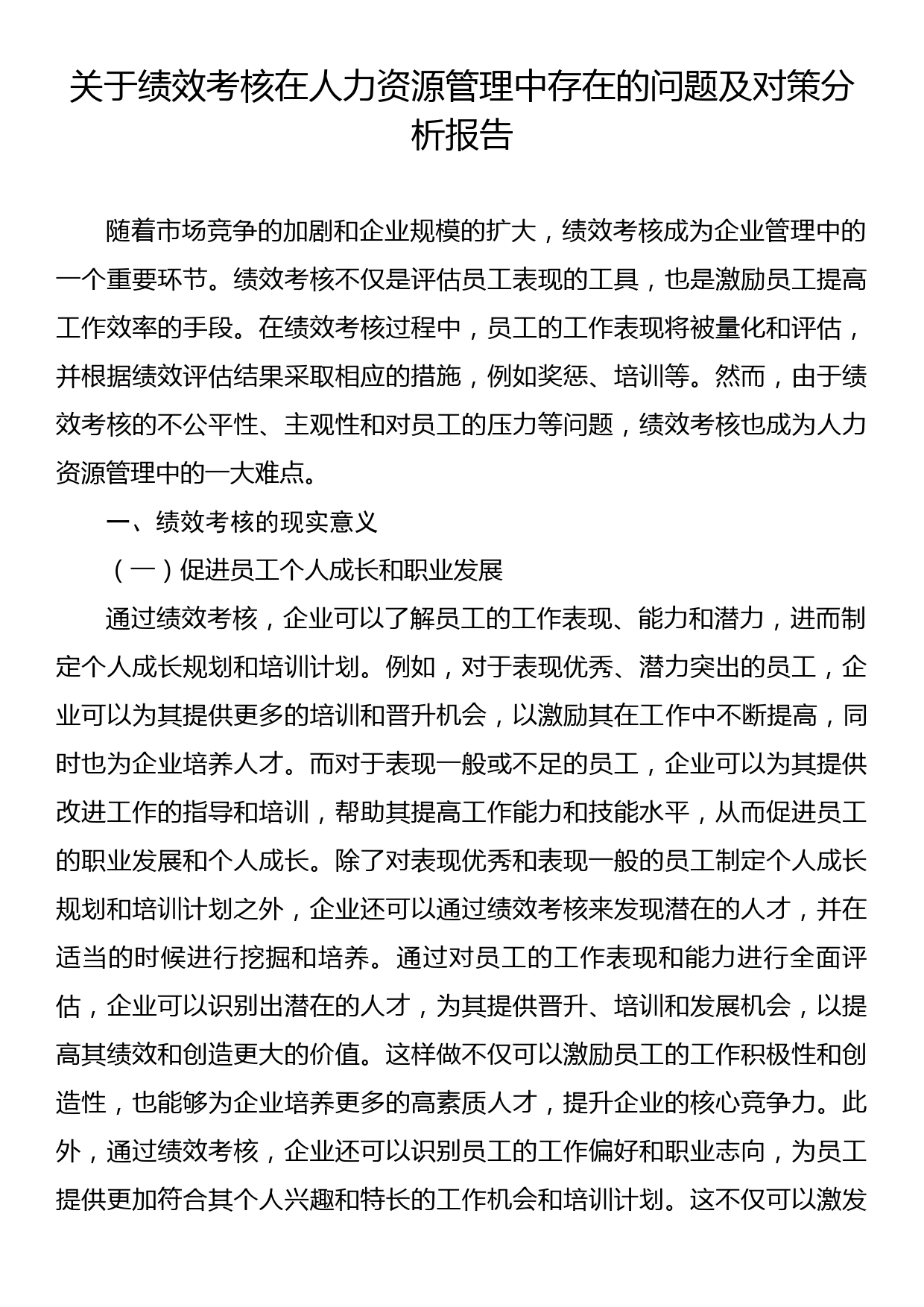 关于绩效考核在人力资源管理中存在的问题及对策分析报告

随着市场竞争的加剧和企业规模的扩大，绩效考核成为企业管理中的一个重要环节。绩效考核不仅是评估员工表现的工具，也是激励员工提高工作效率的手段。在绩效考核过程中，员工的工作表现将被量化和评估，并根据绩效评估结果采取相应的措施，例如奖惩、培训等。然而，由于绩效考核的不公平性、主观性和对员工的压力等问题，绩效考核也成为人力资源管理中的一大难点。

一、绩效考核的现实意义

（一）促进员工个人成长和职业发展

通过绩效考核，企业可以了解员工的工作表现、能力和潜力，进而制定个人成长规划和培训计划。例如，对于表现优秀、潜力突出的员工，企业可以为其提供更多的培训和晋升机会，以激励其在工作中不断提高，同时也为企业培养人才。而对于表现一般或不足的员工，企业可以为其提供改进工作的指导和培训，帮助其提高工作能力和技能水平，从而促进员工的职业发展和个人成长。除了对表现优秀和表现一般的员工制定个人成长规划和培训计划之外，企业还可以通过绩效考核来发现潜在的人才，并在适当的时候进行挖掘和培养。通过对员工的工作表现和能力进行全面评估，企业可以识别出潜在的人才，为其提供晋升、培训和发展机会，以提高其绩效和创造更大的价值。这样做不仅可以激励员工的工作积极性和创造性，也能够为企业培养更多的高素质人才，提升企业的核心竞争力。此外，通过绩效考核，企业还可以识别员工的工作偏好和职业志向，为员工提供更加符合其个人兴趣和特长的工作机会和培训计划。这不仅可以激发